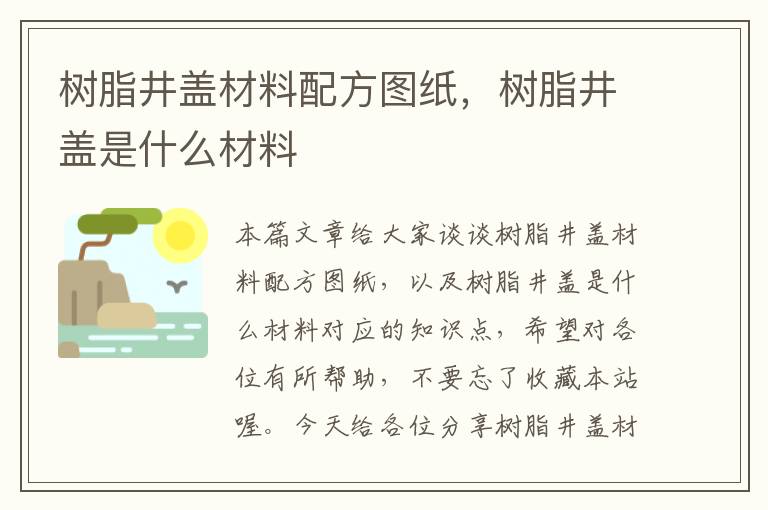 树脂井盖材料配方图纸，树脂井盖是什么材料

本篇文章给大家谈谈树脂井盖材料配方图纸，以及树脂井盖是什么材料对应的知识点，希望对各位有所帮助，不要忘了收藏本站喔。今天给各位分享树脂井盖材